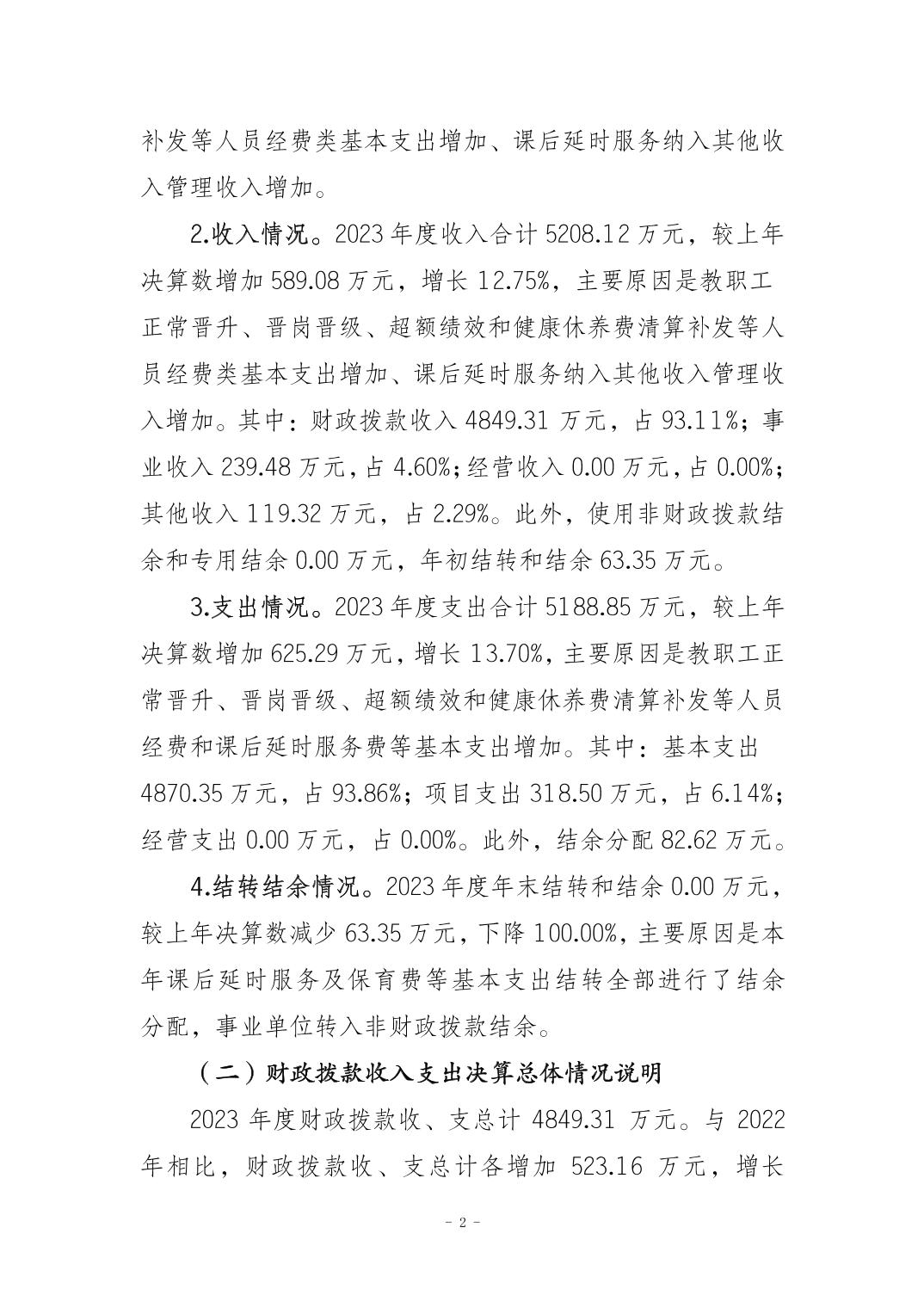 补发等人员经费类基本支出增加、课后延时服务纳入其他收入管理收入增加。

2.收入情况。2023 年度收入合计 5208.12 万元，较上年决算数增加 589.08 万元，增长 12.75%，主要原因是教职工正常晋升、晋岗晋级、超额绩效和健康休养费清算补发等人员经费类基本支出增加、课后延时服务纳入其他收入管理收入增加。其中：财政拨款收入 4849.31 万元，占 93.11%；事业收入 239.48 万元，占 4.60%；经营收入 0.00 万元，占 0.00%；其他收入 119.32 万元，占 2.29%。此外，使用非财政拨款结余和专用结余 0.00 万元，年初结转和结余 63.35 万元。

3.支出情况。2023 年度支出合计 5188.85 万元，较上年决算数增加 625.29 万元，增长 13.70%，主要原因是教职工正常晋升、晋岗晋级、超额绩效和健康休养费清算补发等人员经费和课后延时服务费等基本支出增加。其中：基本支出 4870.35 万元，占 93.86%；项目支出 318.50 万元，占 6.14%；经营支出 0.00 万元，占 0.00%。此外，结余分配 82.62 万元。

4.结转结余情况。2023 年度年末结转和结余 0.00 万元，较上年决算数减少 63.35 万元，下降 100.00%，主要原因是本年课后延时服务及保育费等基本支出结转全部进行了结余分配，事业单位转入非财政拨款结余。

（二）财政拨款收入支出决算总体情况说明

2023 年度财政拨款收、支总计 4849.31 万元。与 2022 年相比，财政拨款收、支总计各增加 523.16 万元，增长

- 2 -